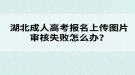 湖北成人高考报名上传图片审核失败怎么办？